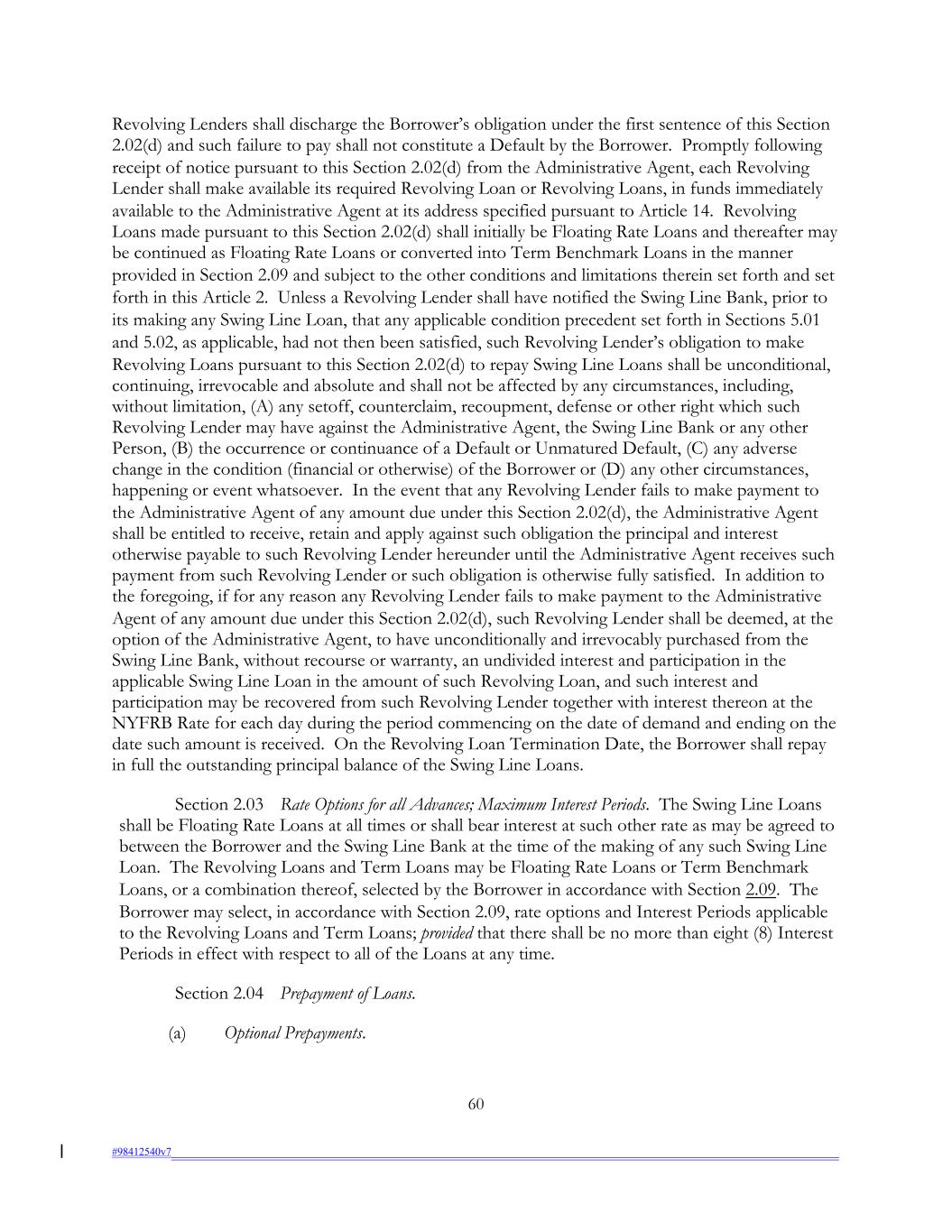 Revolving Lenders shall discharge the Borrower's obligation under the first sentence of this Section 2.02(d) and such failure to pay shall not constitute a Default by the Borrower. Promptly following receipt of notice pursuant to this Section 2.02(d) from the Administrative Agent, each Revolving Lender shall make available its required Revolving Loan or Revolving Loans, in funds immediately available to the Administrative Agent at its address specified pursuant to Article 14. Revolving Loans made pursuant to this Section 2.02(d) shall initially be Floating Rate Loans and thereafter may be continued as Floating Rate Loans or converted into Term Benchmark Loans in the manner provided in Section 2.09 and subject to the other conditions and limitations therein set forth and set forth in this Article 2. Unless a Revolving Lender shall have notified the Swing Line Bank, prior to its making any Swing Line Loan, that any applicable condition precedent set forth in Sections 5.01 and 5.02, as applicable, had not then been satisfied, such Revolving Lender's obligation to make Revolving Loans pursuant to this Section 2.02(d) to repay Swing Line Loans shall be unconditional, continuing, irrevocable and absolute and shall not be affected by any circumstances, including, without limitation, (A) any setoff, counterclaim, recoupment, defense or other right which such Revolving Lender may have against the Administrative Agent, the Swing Line Bank or any other Person, (B) the occurrence or continuance of a Default or Unmatured Default, (C) any adverse change in the condition (financial or otherwise) of the Borrower or (D) any other circumstances, happening or event whatsoever. In the event that any Revolving Lender fails to make payment to the Administrative Agent of any amount due under this Section 2.02(d), the Administrative Agent shall be entitled to receive, retain and apply against such obligation the principal and interest otherwise payable to such Revolving Lender hereunder until the Administrative Agent receives such payment from such Revolving Lender or such obligation is otherwise fully satisfied. In addition to the foregoing, if for any reason any Revolving Lender fails to make payment to the Administrative Agent of any amount due under this Section 2.02(d), such Revolving Lender shall be deemed, at the option of the Administrative Agent, to have unconditionally and irrevocably purchased from the Swing Line Bank, without recourse or warranty, an undivided interest and participation in the applicable Swing Line Loan in the amount of such Revolving Loan, and such interest and participation may be recovered from such Revolving Lender together with interest thereon at the NYFRB Rate for each day during the period commencing on the date of demand and ending on the date such amount is received. On the Revolving Loan Termination Date, the Borrower shall repay in full the outstanding principal balance of the Swing Line Loans.

Section 2.03 Rate Options for all Advances; Maximum Interest Periods. The Swing Line Loans shall be Floating Rate Loans at all times or shall bear interest at such other rate as may be agreed to between the Borrower and the Swing Line Bank at the time of the making of any such Swing Line Loan. The Revolving Loans and Term Loans may be Floating Rate Loans or Term Benchmark Loans, or a combination thereof, selected by the Borrower in accordance with Section 2.09. The Borrower may select, in accordance with Section 2.09, rate options and Interest Periods applicable to the Revolving Loans and Term Loans; provided that there shall be no more than eight (8) Interest Periods in effect with respect to all of the Loans at any time.

Section 2.04 Prepayment of Loans.

(a) Optional Prepayments.

60

#98412540v7